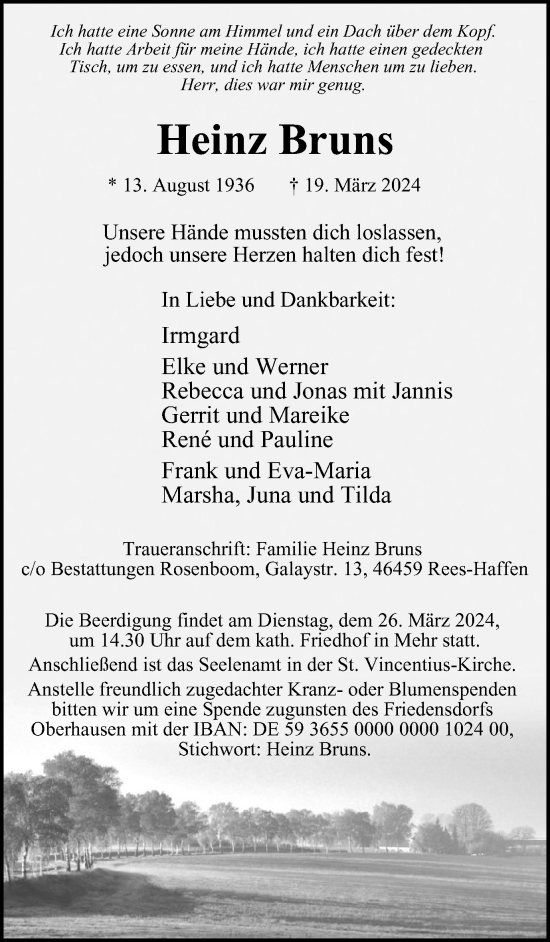 Ich hatte eine Sonne am Himmel und ein Dach über dem Kopf. Ich hatte Arbeit für meine Hände, ich hatte einen gedeckten Tisch, um zu essen, und ich hatte Menschen um zu lieben. Herr, dies war mir genug.

Heinz Bruns

* 13. August 1936 † 19. März 2024

Unsere Hände mussten dich loslassen, jedoch unsere Herzen halten dich fest!

In Liebe und Dankbarkeit:

Irmgard
Elke und Werner
Rebecca und Jonas mit Jannis
Gerrit und Mareike
René und Pauline
Frank und Eva-Maria
Marsha, Juna und Tilda

Traueranschrift: Familie Heinz Bruns
c/o Bestattungen Rosenboom, Galaystr. 13, 46459 Rees-Haffen

Die Beerdigung findet am Dienstag, dem 26. März 2024, um 14.30 Uhr auf dem kath. Friedhof in Mehr statt. Anschließend ist das Seelenamt in der St. Vincentius-Kirche. Anstelle freundlich zugedachter Kranz- oder Blumenspenden bitten wir um eine Spende zugunsten des Friedensdorfs Oberhausen mit der IBAN: DE 59 3655 0000 0000 1024 00, Stichwort: Heinz Bruns.